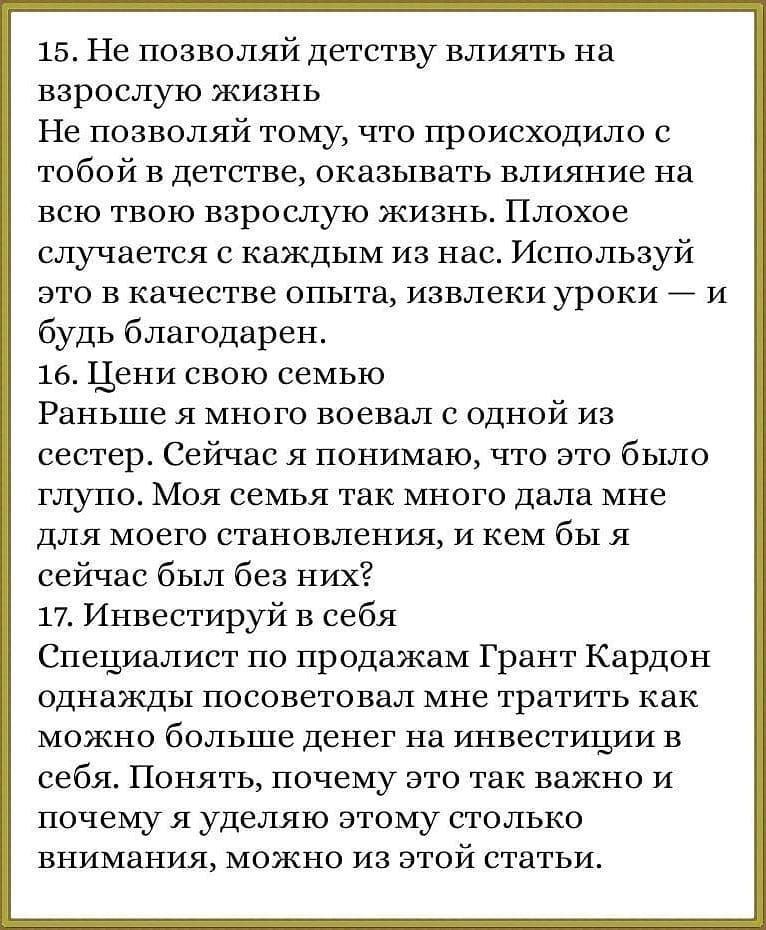 15. Не позволяй детству влиять на взрослую жизнь
Не позволяй тому, что происходило с тобой в детстве, оказывать влияние на всю твою взрослую жизнь. Плохое случается с каждым из нас. Используй это в качестве опыта, извлеки уроки — и будь благодарен.
16. Цени свою семью
Раньше я много воевал с одной из сестер. Сейчас я понимаю, что это было глупо. Моя семья так много дала мне для моего становления, и кем бы я сейчас был без них?
17. Инвестируй в себя
Специалист по продажам Грант Кардон однажды посоветовал мне тратить как можно больше денег на инвестиции в себя. Понять, почему это так важно и почему я уделяю этому столько внимания, можно из этой статьи.